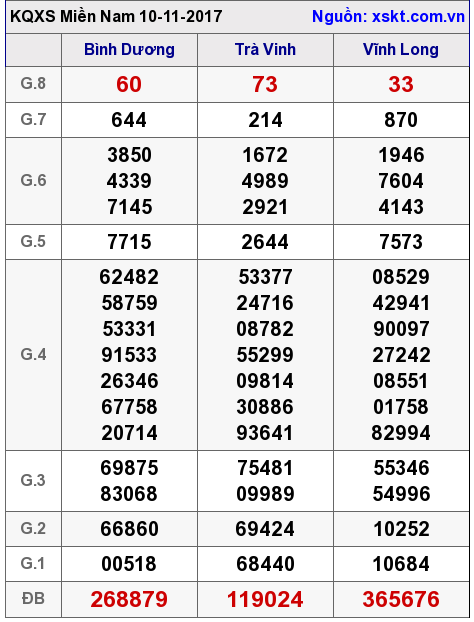 KQXS Miền Nam 10-11-2017 Nguồn: xskt.com.vn

| | Bình Dương | Trà Vinh | Vĩnh Long |
|---|---|---|---|
| G.8 | 60 | 73 | 33 |
| G.7 | 644 | 214 | 870 |
| G.6 | 3850 4339 7145 | 1672 4989 2921 | 1946 7604 4143 |
| G.5 | 7715 | 2644 | 7573 |
| G.4 | 62482 58759 53331 91533 26346 67758 20714 | 53377 24716 08782 55299 09814 30886 93641 | 08529 42941 90097 27242 08551 01758 82994 |
| G.3 | 69875 83068 | 75481 09989 | 55346 54996 |
| G.2 | 66860 | 69424 | 10252 |
| G.1 | 00518 | 68440 | 10684 |
| ĐB | 268879 | 119024 | 365676 |